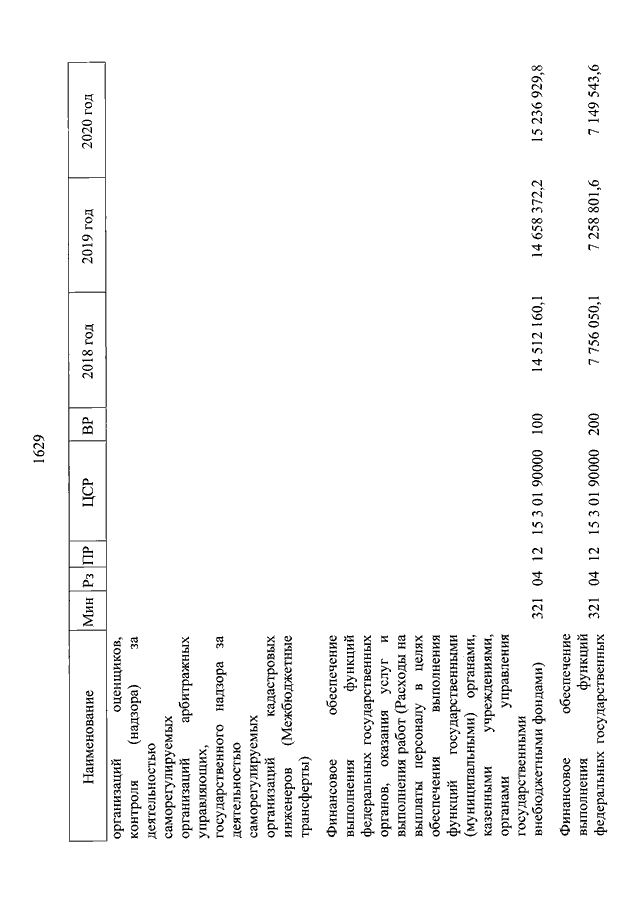 1629

| Наименование | Мин | Рз | ПР | ЦСР | ВР | 2018 год | 2019 год | 2020 год |
|---|---|---|---|---|---|---|---|---|
| организаций оценщиков, контроля (надзора) за деятельностью саморегулируемых организаций арбитражных управляющих, государственного надзора за деятельностью саморегулируемых организаций кадастровых инженеров (Межбюджетные трансферты) | | | | | | | | |
| Финансовое обеспечение выполнения функций федеральных государственных органов, оказания услуг и выполнения работ (Расходы на выплаты персоналу в целях обеспечения выполнения функций государственными (муниципальными) органами, казенными учреждениями, органами управления государственными внебюджетными фондами) | 321 | 04 | 12 | 15 3 01 90000 | 100 | 14 512 160,1 | 14 658 372,2 | 15 236 929,8 |
| Финансовое обеспечение выполнения функций федеральных государственных | 321 | 04 | 12 | 15 3 01 90000 | 200 | 7 756 050,1 | 7 258 801,6 | 7 149 543,6 |